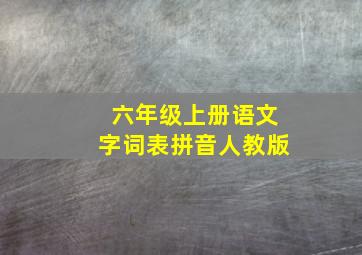 六年级上册语文
字词表拼音人教版